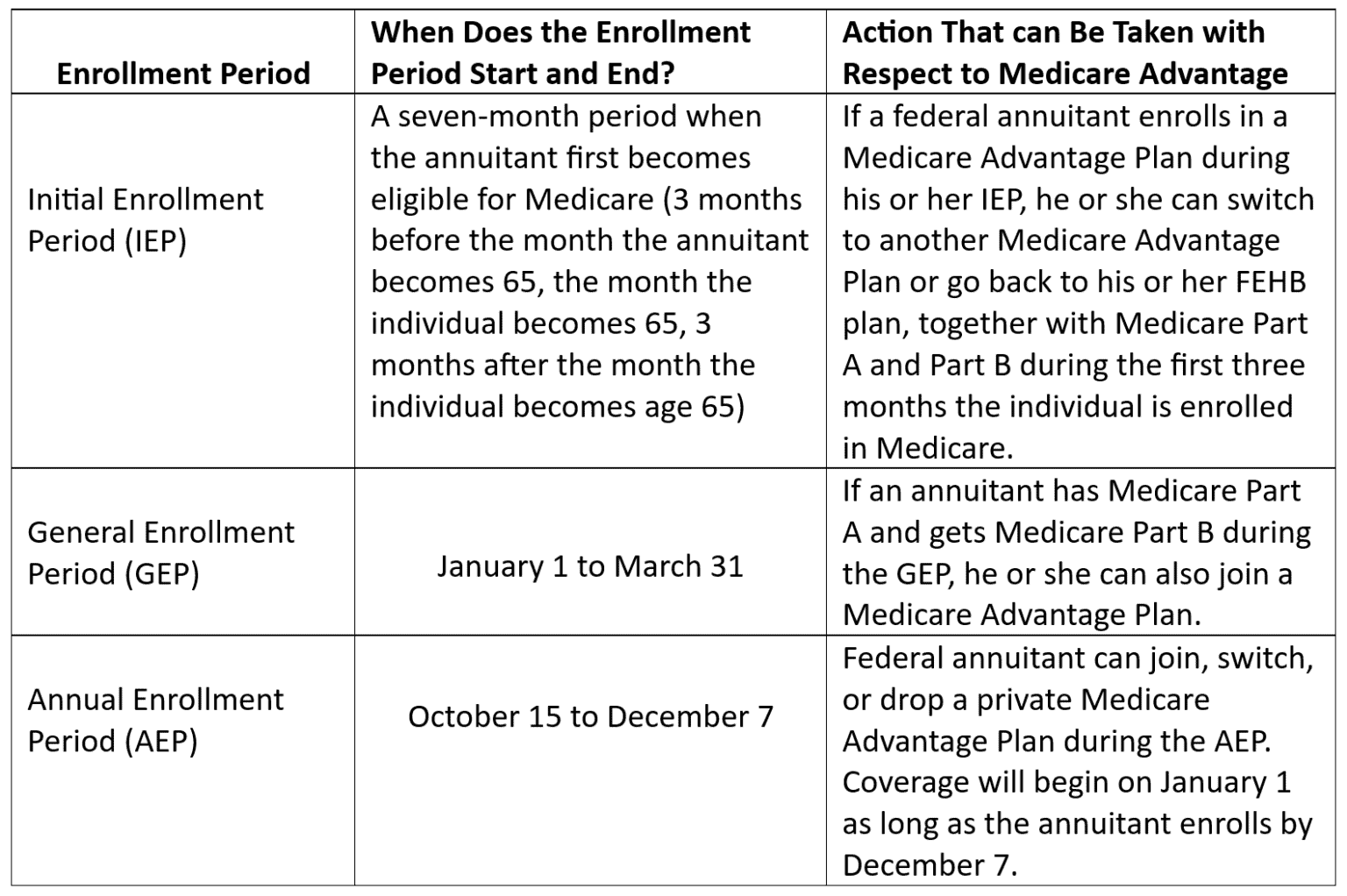 | Enrollment Period | When Does the Enrollment Period Start and End? | Action That can Be Taken with Respect to Medicare Advantage |
|---|---|---|
| Initial Enrollment Period (IEP) | A seven-month period when the annuitant first becomes eligible for Medicare (3 months before the month the annuitant becomes 65, the month the individual becomes 65, 3 months after the month the individual becomes age 65) | If a federal annuitant enrolls in a Medicare Advantage Plan during his or her IEP, he or she can switch to another Medicare Advantage Plan or go back to his or her FEHB plan, together with Medicare Part A and Part B during the first three months the individual is enrolled in Medicare. |
| General Enrollment Period (GEP) | January 1 to March 31 | If an annuitant has Medicare Part A and gets Medicare Part B during the GEP, he or she can also join a Medicare Advantage Plan. |
| Annual Enrollment Period (AEP) | October 15 to December 7 | Federal annuitant can join, switch, or drop a private Medicare Advantage Plan during the AEP. Coverage will begin on January 1 as long as the annuitant enrolls by December 7. |